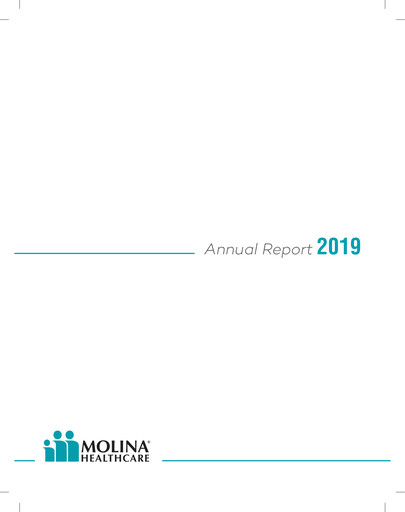 Annual Report 2019

MOLINA®
HEALTHCARE